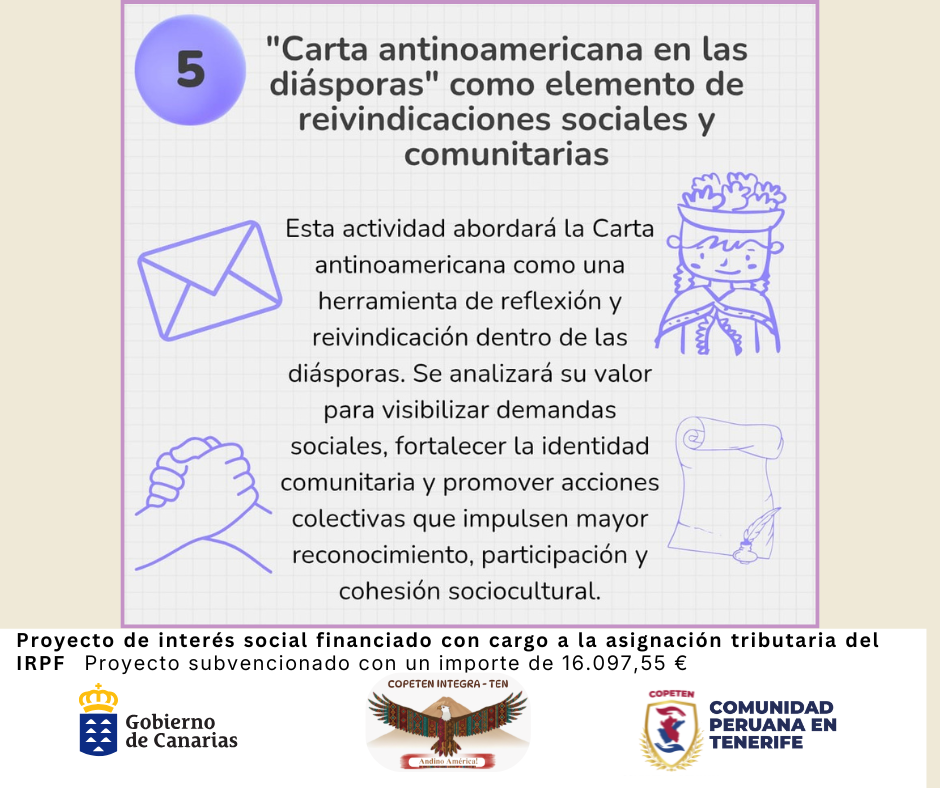 5

"Carta antinoamericana en las diásporas" como elemento de reivindicaciones sociales y comunitarias

Esta actividad abordará la Carta antinoamericana como una herramienta de reflexión y reivindicación dentro de las diásporas. Se analizará su valor para visibilizar demandas sociales, fortalecer la identidad comunitaria y promover acciones colectivas que impulsen mayor reconocimiento, participación y cohesión sociocultural.

Proyecto de interés social financiado con cargo a la asignación tributaria del IRPF Proyecto subvencionado con un importe de 16.097,55 €

Gobierno de Canarias

COPETEN INTEGRA - TEN

Andino América!

COPETEN

COMUNIDAD PERUANA EN TENERIFE